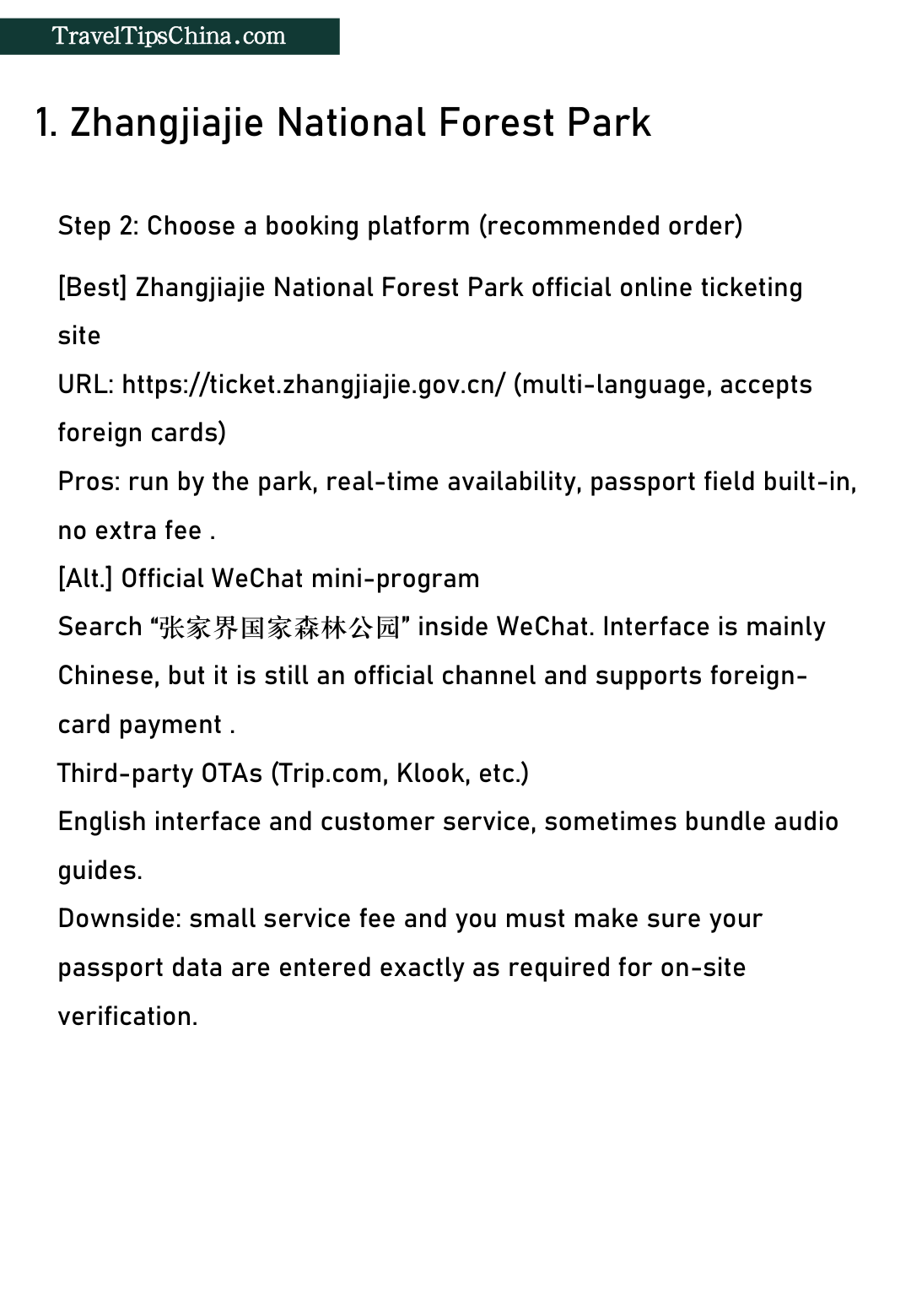 TravelTipsChina.com

1. Zhangjiajie National Forest Park

Step 2: Choose a booking platform (recommended order)

[Best] Zhangjiajie National Forest Park official online ticketing site
URL: https://ticket.zhangjiajie.gov.cn/ (multi-language, accepts foreign cards)
Pros: run by the park, real-time availability, passport field built-in, no extra fee .
[Alt.] Official WeChat mini-program
Search “张家界国家森林公园” inside WeChat. Interface is mainly Chinese, but it is still an official channel and supports foreign-card payment .
Third-party OTAs (Trip.com, Klook, etc.)
English interface and customer service, sometimes bundle audio guides.
Downside: small service fee and you must make sure your passport data are entered exactly as required for on-site verification.